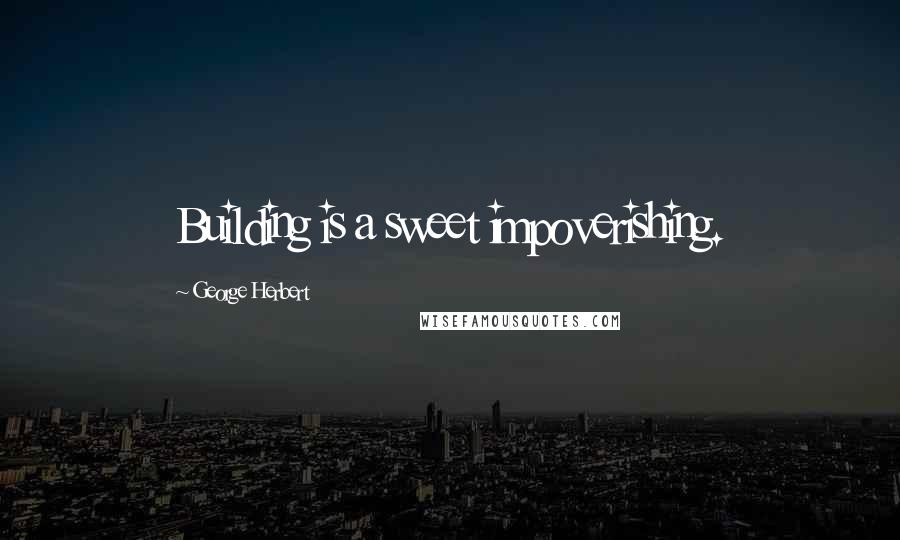 Building is a sweet impoverishing.

~ George Herbert

WISEFAMOUSQUOTES.COM